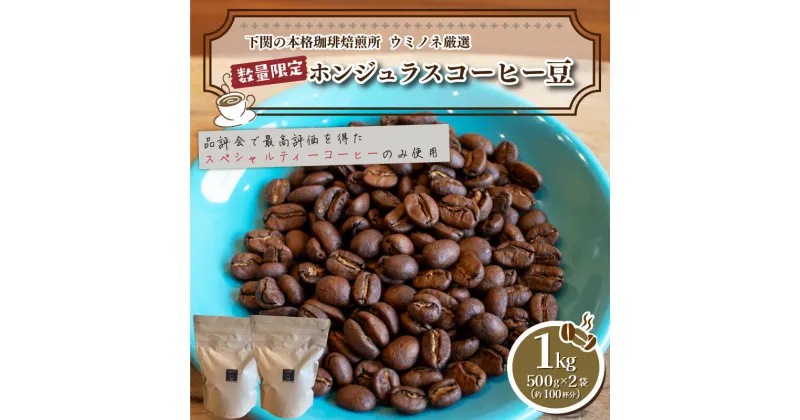 下関の本格珈琲焙煎所 ウミノネ厳選

数量限定 ホンジュラスコーヒー豆

品評会で最高評価を得た
スペシャルティーコーヒーのみ使用

1kg
500g×2袋
(約100杯分)